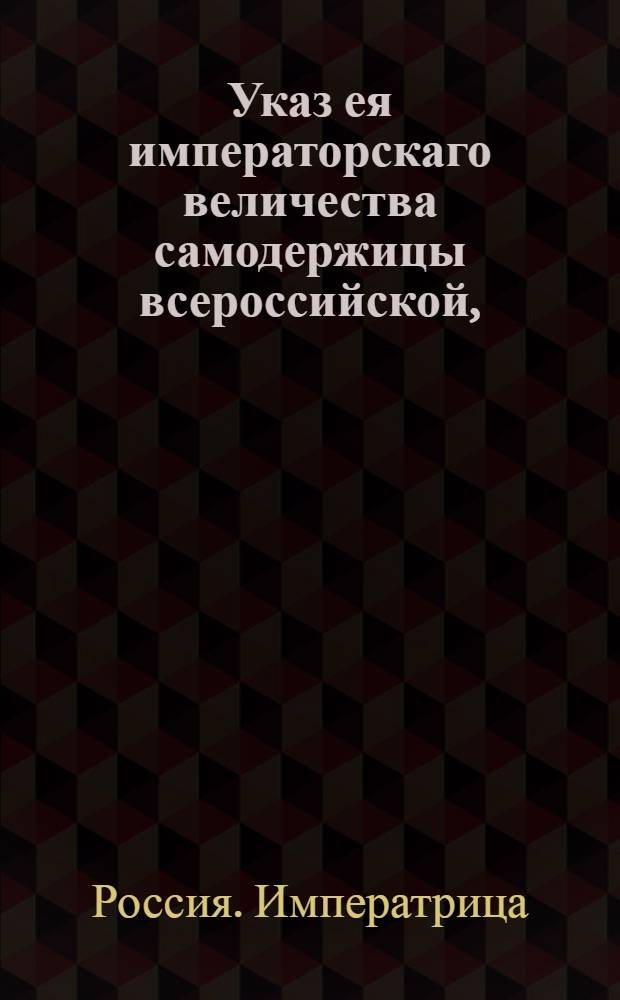 Указ ея императорскаго величества самодержицы всероссийской,

Россия. Императрица